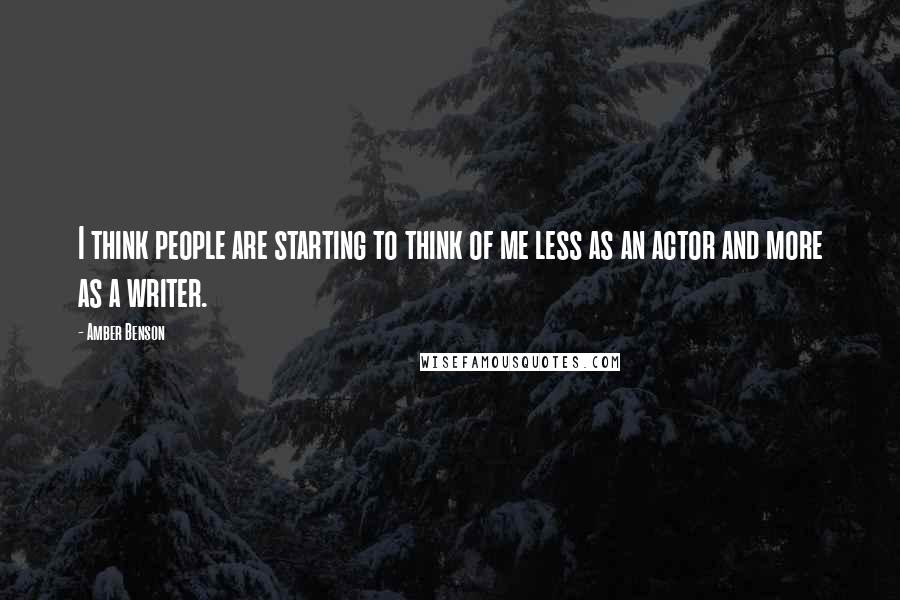 I think people are starting to think of me less as an actor and more as a writer.

- Amber Benson

WISEFAMOUSQUOTES.COM